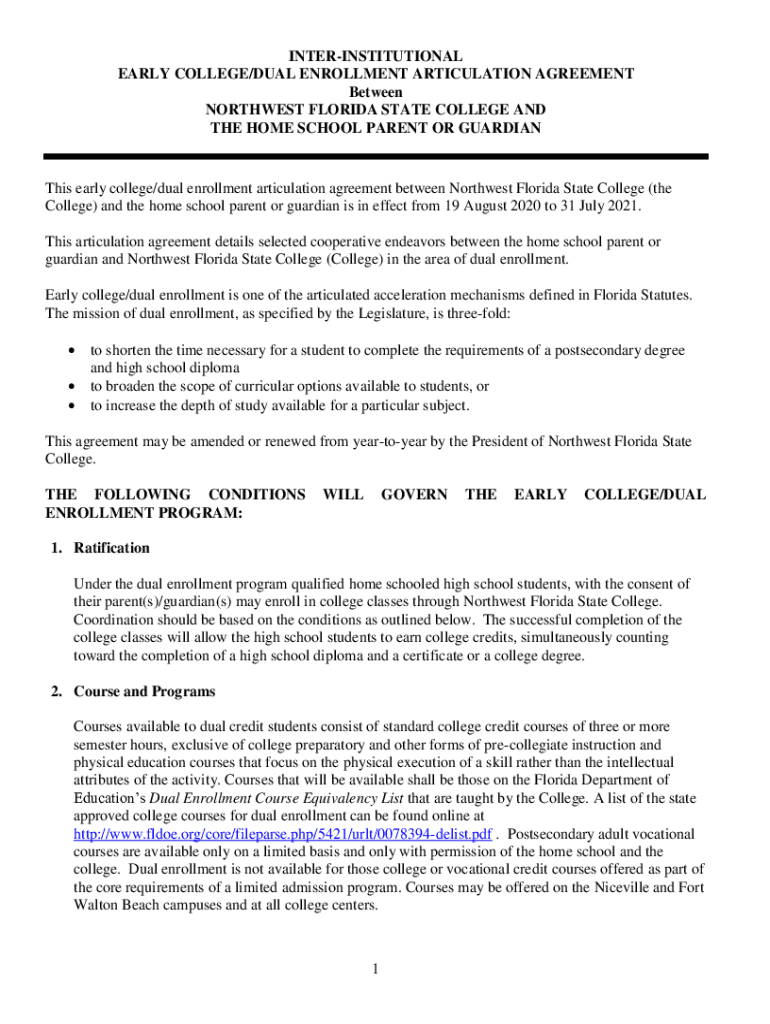 INTER-INSTITUTIONAL
EARLY COLLEGE/DUAL ENROLLMENT ARTICULATION AGREEMENT
Between
NORTHWEST FLORIDA STATE COLLEGE AND
THE HOME SCHOOL PARENT OR GUARDIAN

This early college/dual enrollment articulation agreement between Northwest Florida State College (the College) and the home school parent or guardian is in effect from 19 August 2020 to 31 July 2021.

This articulation agreement details selected cooperative endeavors between the home school parent or guardian and Northwest Florida State College (College) in the area of dual enrollment.

Early college/dual enrollment is one of the articulated acceleration mechanisms defined in Florida Statutes. The mission of dual enrollment, as specified by the Legislature, is three-fold:

• to shorten the time necessary for a student to complete the requirements of a postsecondary degree and high school diploma
• to broaden the scope of curricular options available to students, or
• to increase the depth of study available for a particular subject.

This agreement may be amended or renewed from year-to-year by the President of Northwest Florida State College.

THE FOLLOWING CONDITIONS WILL GOVERN THE EARLY COLLEGE/DUAL ENROLLMENT PROGRAM:

1. Ratification

Under the dual enrollment program qualified home schooled high school students, with the consent of their parent(s)/guardian(s) may enroll in college classes through Northwest Florida State College. Coordination should be based on the conditions as outlined below. The successful completion of the college classes will allow the high school students to earn college credits, simultaneously counting toward the completion of a high school diploma and a certificate or a college degree.

2. Course and Programs

Courses available to dual credit students consist of standard college credit courses of three or more semester hours, exclusive of college preparatory and other forms of pre-collegiate instruction and physical education courses that focus on the physical execution of a skill rather than the intellectual attributes of the activity. Courses that will be available shall be those on the Florida Department of Education's Dual Enrollment Course Equivalency List that are taught by the College. A list of the state approved college courses for dual enrollment can be found online at http://www.fldoe.org/core/fileparse.php/5421/urlt/0078394-delist.pdf . Postsecondary adult vocational courses are available only on a limited basis and only with permission of the home school and the college. Dual enrollment is not available for those college or vocational credit courses offered as part of the core requirements of a limited admission program. Courses may be offered on the Niceville and Fort Walton Beach campuses and at all college centers.

1